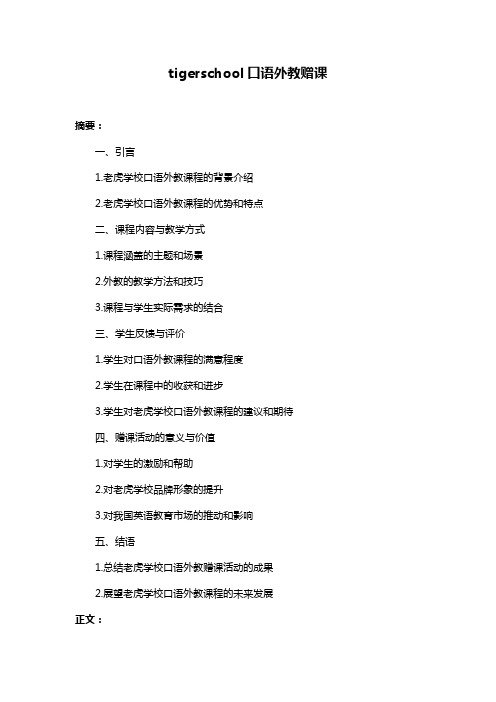 tigerschool 口语外教赠课

摘要：

一、引言

1.老虎学校口语外教课程的背景介绍

2.老虎学校口语外教课程的优势和特点

二、课程内容与教学方式

1.课程涵盖的主题和场景

2.外教的教学方法和技巧

3.课程与学生实际需求的结合

三、学生反馈与评价

1.学生对口语外教课程的满意程度

2.学生在课程中的收获和进步

3.学生对老虎学校口语外教课程的建议和期待

四、赠课活动的意义与价值

1.对学生的激励和帮助

2.对老虎学校品牌形象的提升

3.对我国英语教育市场的推动和影响

五、结语

1.总结老虎学校口语外教赠课活动的成果

2.展望老虎学校口语外教课程的未来发展

正文：